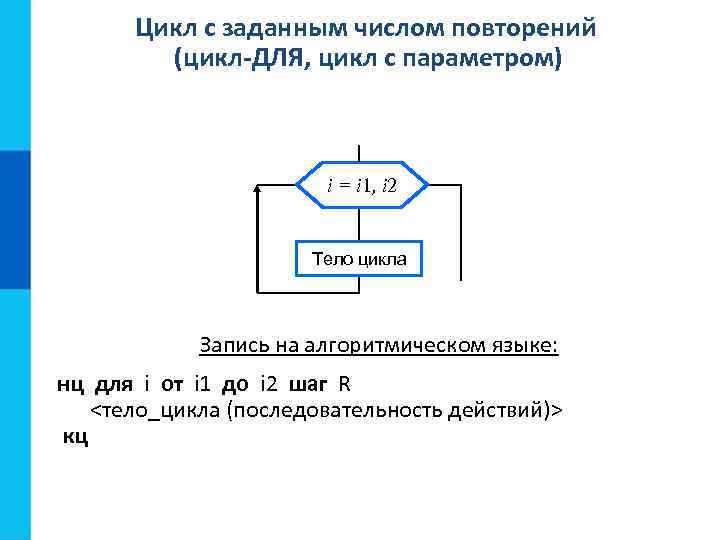 Цикл с заданным числом повторений (цикл-ДЛЯ, цикл с параметром)

$i = i1, i2$

Тело цикла

Запись на алгоритмическом языке:

нц для i от i1 до i2 шаг R
<тело_цикла (последовательность действий)>
кц